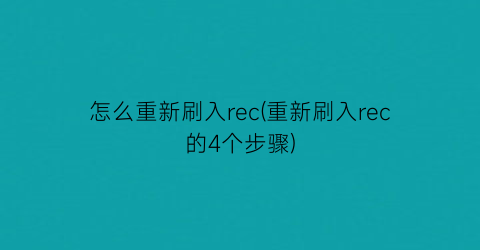 怎么重新刷入rec(重新刷入rec的4个步骤)